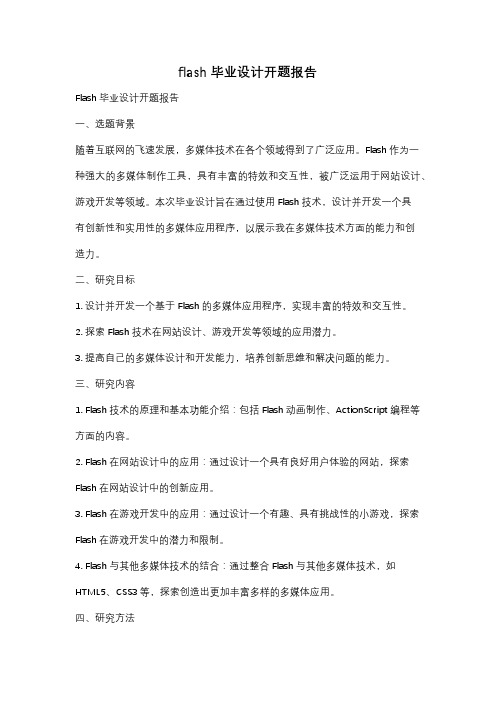 flash 毕业设计开题报告

Flash 毕业设计开题报告

一、选题背景

随着互联网的飞速发展，多媒体技术在各个领域得到了广泛应用。Flash 作为一种强大的多媒体制作工具，具有丰富的特效和交互性，被广泛运用于网站设计、游戏开发等领域。本次毕业设计旨在通过使用 Flash 技术，设计并开发一个具有创新性和实用性的多媒体应用程序，以展示我在多媒体技术方面的能力和创造力。

二、研究目标

1. 设计并开发一个基于 Flash 的多媒体应用程序，实现丰富的特效和交互性。

2. 探索 Flash 技术在网站设计、游戏开发等领域的应用潜力。

3. 提高自己的多媒体设计和开发能力，培养创新思维和解决问题的能力。

三、研究内容

1. Flash 技术的原理和基本功能介绍：包括 Flash 动画制作、ActionScript 编程等方面的内容。

2. Flash 在网站设计中的应用：通过设计一个具有良好用户体验的网站，探索 Flash 在网站设计中的创新应用。

3. Flash 在游戏开发中的应用：通过设计一个有趣、具有挑战性的小游戏，探索 Flash 在游戏开发中的潜力和限制。

4. Flash 与其他多媒体技术的结合：通过整合 Flash 与其他多媒体技术，如 HTML5、CSS3 等，探索创造出更加丰富多样的多媒体应用。

四、研究方法